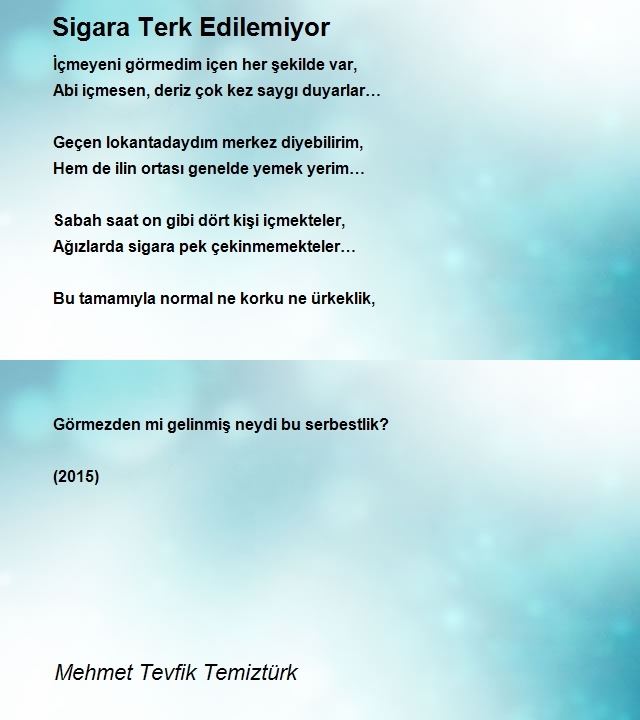 Sigara Terk Edilemiyor

İçmeyeni görmedim içen her şekilde var,
Abi içmesen, deriz çok kez saygı duyarlar…

Geçen lokantadaydım merkez diyebilirim,
Hem de ilin ortası genelde yemek yerim…

Sabah saat on gibi dört kişi içmekteler,
Ağızlarda sigara pek çekinmemekteler…

Bu tamamıyla normal ne korku ne ürkeklik,

Görmezden mi gelinmiş neydi bu serbestlik?

(2015)

Mehmet Tevfik Temiztürk